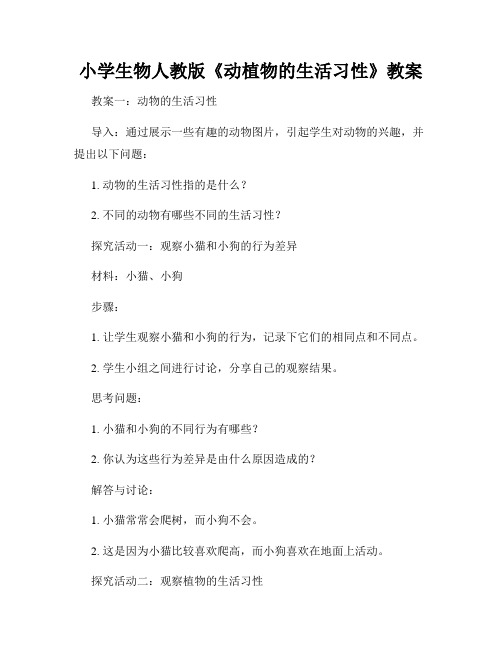 小学生物人教版《动植物的生活习性》教案

教案一：动物的生活习性

导入：通过展示一些有趣的动物图片，引起学生对动物的兴趣，并提出以下问题：

1. 动物的生活习性指的是什么？

2. 不同的动物有哪些不同的生活习性？

探究活动一：观察小猫和小狗的行为差异

材料：小猫、小狗

步骤：

1. 让学生观察小猫和小狗的行为，记录下它们的相同点和不同点。

2. 学生小组之间进行讨论，分享自己的观察结果。

思考问题：

1. 小猫和小狗的不同行为有哪些？

2. 你认为这些行为差异是由什么原因造成的？

解答与讨论：

1. 小猫常常会爬树，而小狗不会。

2. 这是因为小猫比较喜欢爬高，而小狗喜欢在地面上活动。

探究活动二：观察植物的生活习性